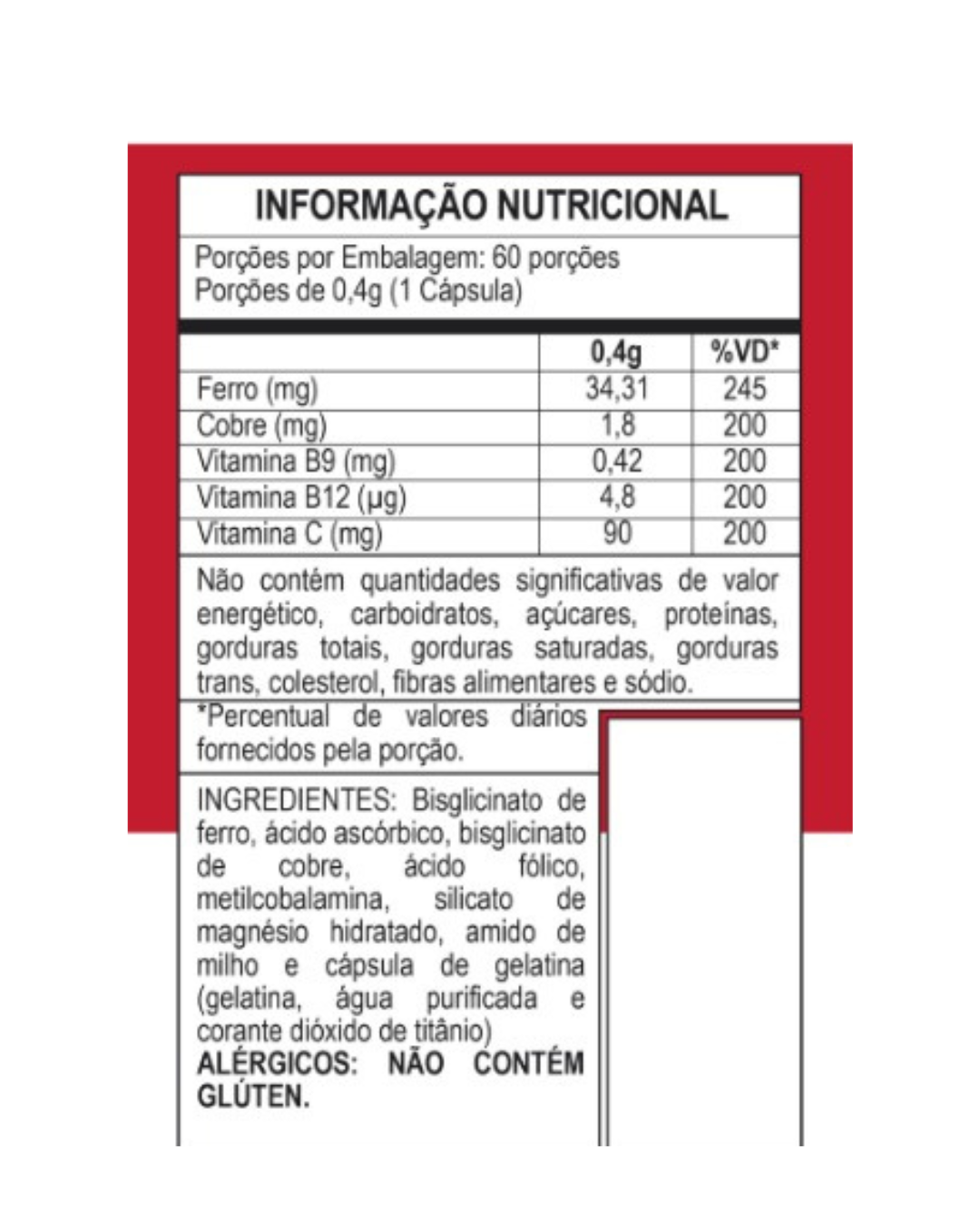 INFORMAÇÃO NUTRICIONAL

Porções por Embalagem: 60 porções
Porções de 0,4g (1 Cápsula)

|  | 0,4g | %VD* |
|---|---|---|
| Ferro (mg) | 34,31 | 245 |
| Cobre (mg) | 1,8 | 200 |
| Vitamina B9 (mg) | 0,42 | 200 |
| Vitamina B12 (µg) | 4,8 | 200 |
| Vitamina C (mg) | 90 | 200 |

Não contém quantidades significativas de valor energético, carboidratos, açúcares, proteínas, gorduras totais, gorduras saturadas, gorduras trans, colesterol, fibras alimentares e sódio.

*Percentual de valores diários fornecidos pela porção.

INGREDIENTES: Bisglicinato de ferro, ácido ascórbico, bisglicinato de cobre, ácido fólico, metilcobalamina, silicato de magnésio hidratado, amido de milho e cápsula de gelatina (gelatina, água purificada e corante dióxido de titânio)
ALÉRGICOS: NÃO CONTÉM GLÚTEN.